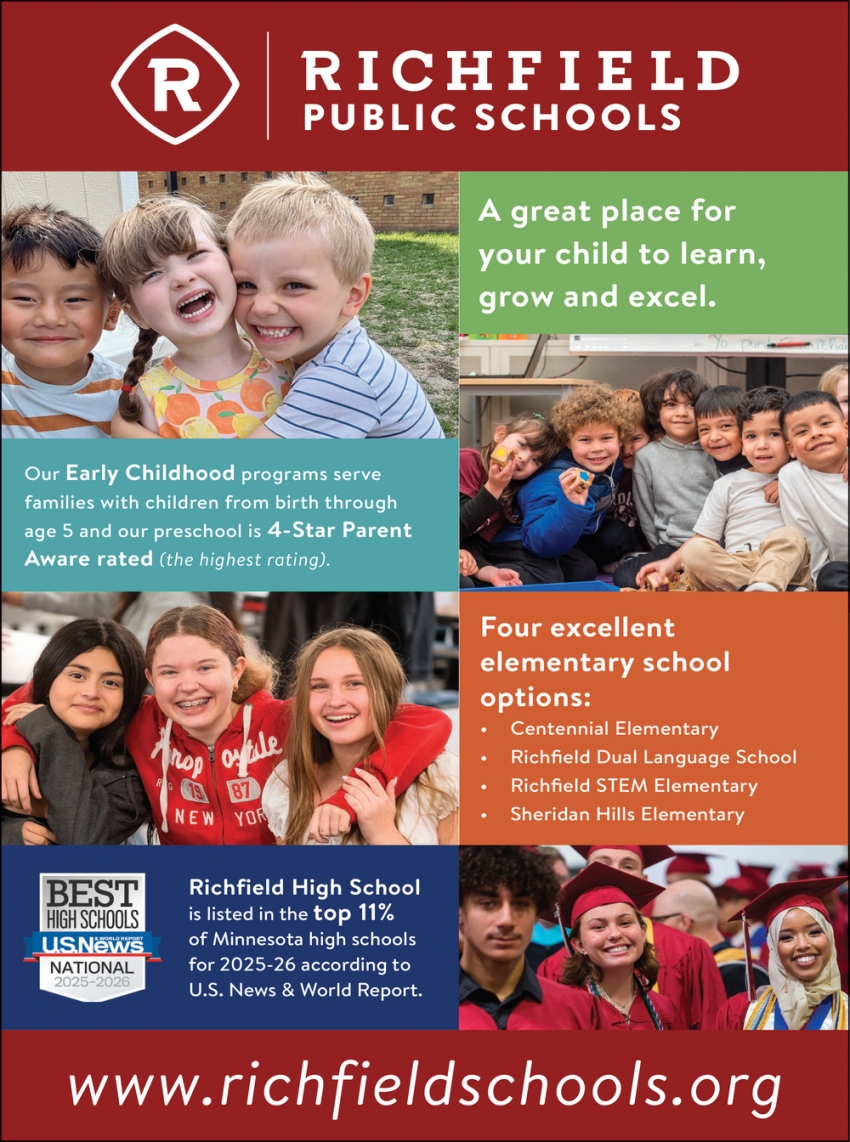 R

RICHFIELD
PUBLIC SCHOOLS

A great place for your child to learn, grow and excel.

Our Early Childhood programs serve families with children from birth through age 5 and our preschool is 4-Star Parent Aware rated (the highest rating).

Four excellent elementary school options:
• Centennial Elementary
• Richfield Dual Language School
• Richfield STEM Elementary
• Sheridan Hills Elementary

BEST
HIGH SCHOOLS
U.S.News
NATIONAL
2025-2026

Richfield High School is listed in the top 11% of Minnesota high schools for 2025-26 according to U.S. News & World Report.

www.richfieldschools.org